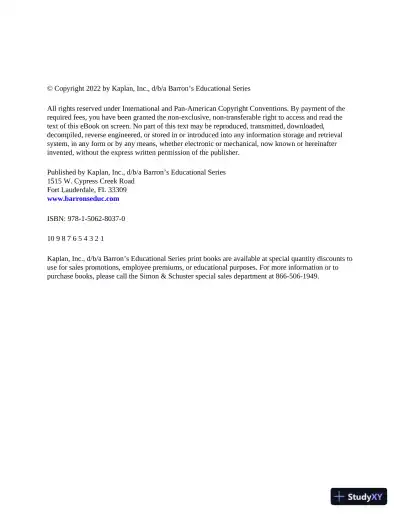 © Copyright 2022 by Kaplan, Inc., d/b/a Barron's Educational Series

All rights reserved under International and Pan-American Copyright Conventions. By payment of the required fees, you have been granted the non-exclusive, non-transferable right to access and read the text of this eBook on screen. No part of this text may be reproduced, transmitted, downloaded, decompiled, reverse engineered, or stored in or introduced into any information storage and retrieval system, in any form or by any means, whether electronic or mechanical, now known or hereinafter invented, without the express written permission of the publisher.

Published by Kaplan, Inc., d/b/a Barron's Educational Series
1515 W. Cypress Creek Road
Fort Lauderdale, FL 33309
www.barronseduc.com

ISBN: 978-1-5062-8037-0

10 9 8 7 6 5 4 3 2 1

Kaplan, Inc., d/b/a Barron's Educational Series print books are available at special quantity discounts to use for sales promotions, employee premiums, or educational purposes. For more information or to purchase books, please call the Simon & Schuster special sales department at 866-506-1949.

StudyXY